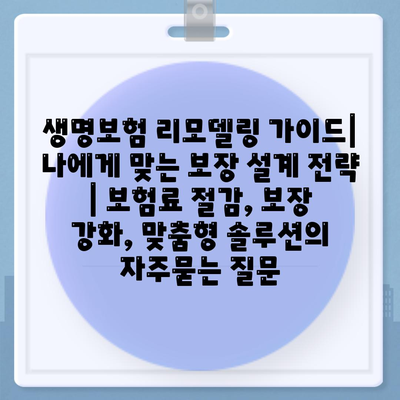 생명보험 리모델링 가이드| 나에게 맞는 보장 설계 전략 | 보험료 절감, 보장 강화, 맞춤형 솔루션의 자주묻는 질문